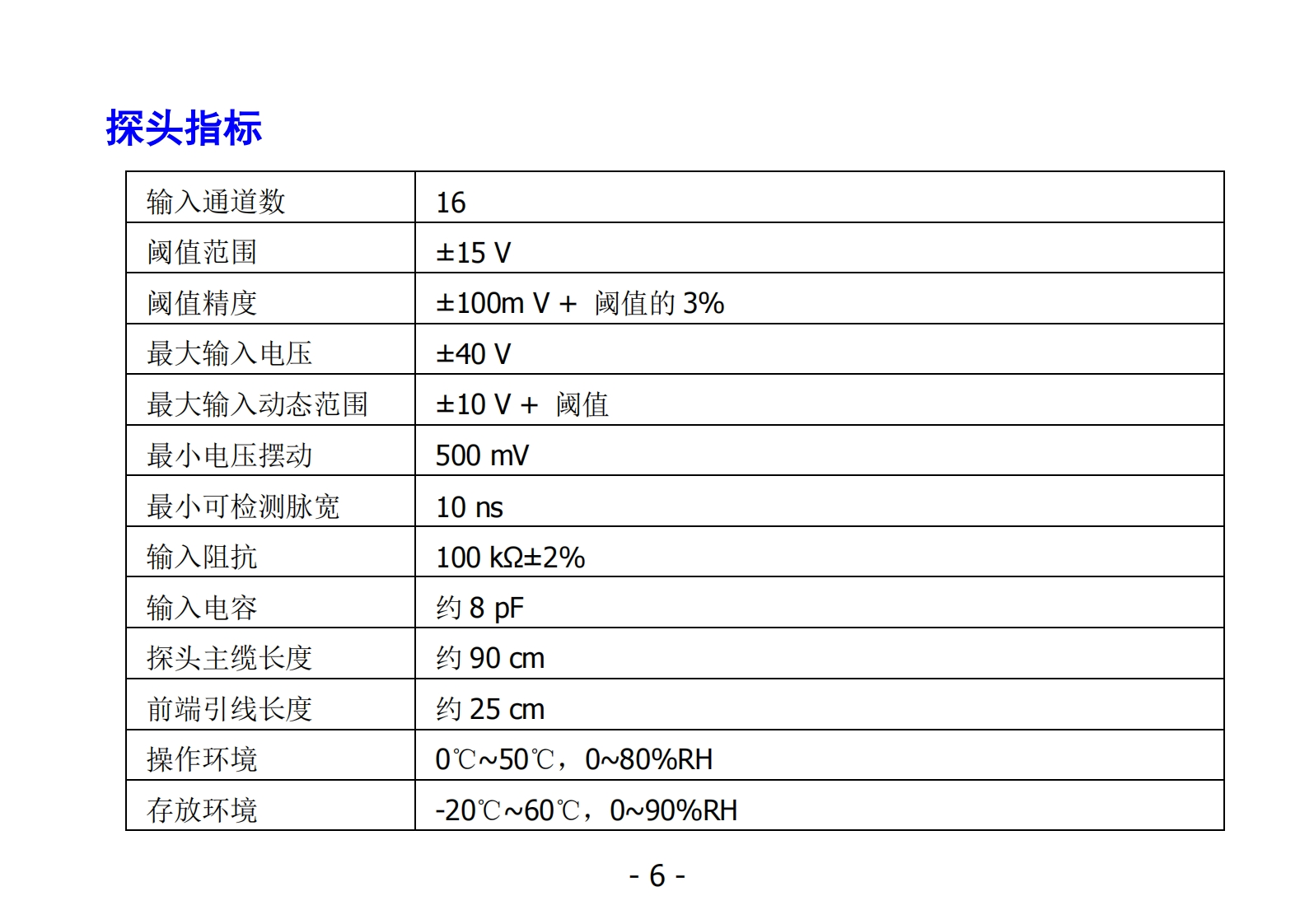 探头指标

| 输入通道数 | 16 |
|---|---|
| 阈值范围 | ±15 V |
| 阈值精度 | ±100m V + 阈值的 3% |
| 最大输入电压 | ±40 V |
| 最大输入动态范围 | ±10 V + 阈值 |
| 最小电压摆动 | 500 mV |
| 最小可检测脉宽 | 10 ns |
| 输入阻抗 | 100 kΩ±2% |
| 输入电容 | 约 8 pF |
| 探头主缆长度 | 约 90 cm |
| 前端引线长度 | 约 25 cm |
| 操作环境 | 0℃~50℃，0~80%RH |
| 存放环境 | -20℃~60℃，0~90%RH |

- 6 -